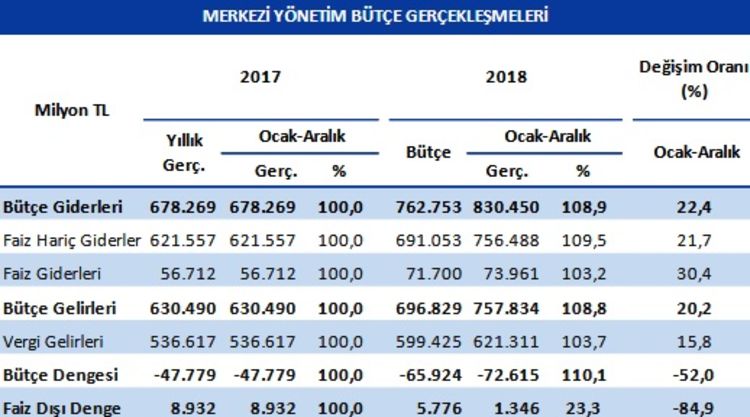 MERKEZİ YÖNETİM BÜTÇE GERÇEKLEŞMELERİ

| Milyon TL | 2017 Yıllık Gerç. | 2017 Ocak-Aralık Gerç. | 2017 Ocak-Aralık % | 2018 Bütçe | 2018 Ocak-Aralık Gerç. | 2018 Ocak-Aralık % | Değişim Oranı (%) Ocak-Aralık |
|---|---|---|---|---|---|---|---|
| Bütçe Giderleri | 678.269 | 678.269 | 100,0 | 762.753 | 830.450 | 108,9 | 22,4 |
| Faiz Hariç Giderler | 621.557 | 621.557 | 100,0 | 691.053 | 756.488 | 109,5 | 21,7 |
| Faiz Giderleri | 56.712 | 56.712 | 100,0 | 71.700 | 73.961 | 103,2 | 30,4 |
| Bütçe Gelirleri | 630.490 | 630.490 | 100,0 | 696.829 | 757.834 | 108,8 | 20,2 |
| Vergi Gelirleri | 536.617 | 536.617 | 100,0 | 599.425 | 621.311 | 103,7 | 15,8 |
| Bütçe Dengesi | -47.779 | -47.779 | 100,0 | -65.924 | -72.615 | 110,1 | -52,0 |
| Faiz Dışı Denge | 8.932 | 8.932 | 100,0 | 5.776 | 1.346 | 23,3 | -84,9 |